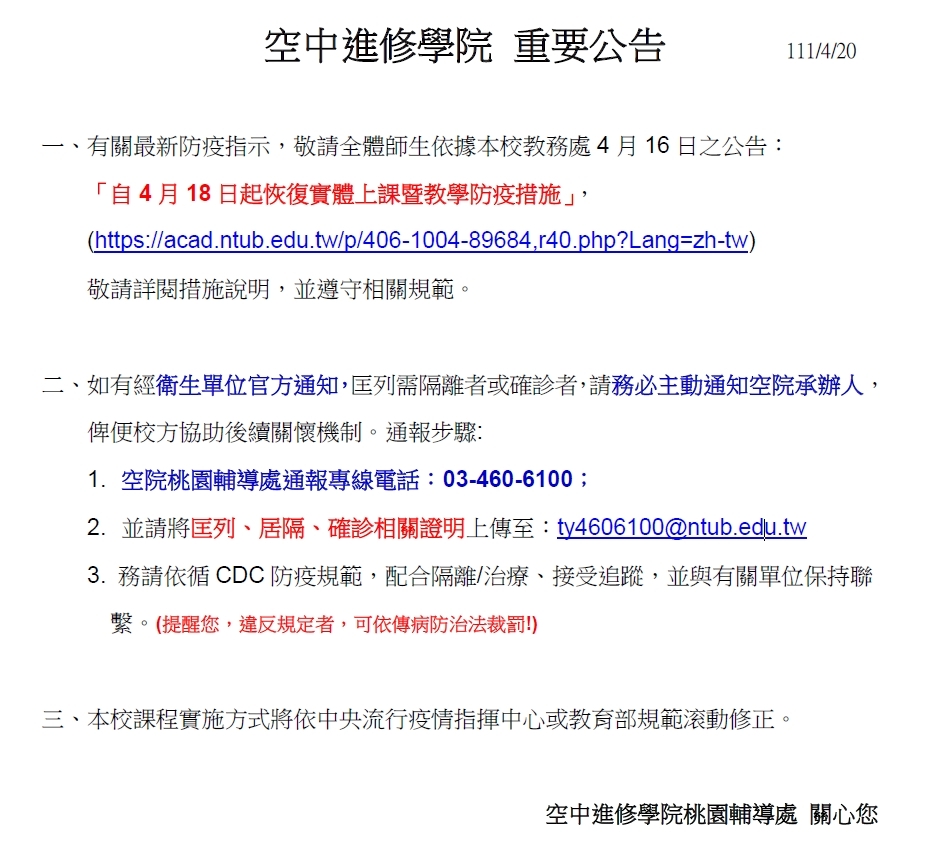 空中進修學院 重要公告 111/4/20

一、有關最新防疫指示，敬請全體師生依據本校教務處 4 月 16 日之公告：
「自 4 月 18 日起恢復實體上課暨教學防疫措施」，
(https://acad.ntub.edu.tw/p/406-1004-89684,r40.php?Lang=zh-tw)
敬請詳閱措施說明，並遵守相關規範。

二、如有經衛生單位官方通知，匡列需隔離者或確診者，請務必主動通知空院承辦人，俾便校方協助後續關懷機制。通報步驟:
1. 空院桃園輔導處通報專線電話：03-460-6100；
2. 並請將匡列、居隔、確診相關證明上傳至：ty4606100@ntub.edu.tw
3. 務請依循 CDC 防疫規範，配合隔離/治療、接受追蹤，並與有關單位保持聯繫。(提醒您，違反規定者，可依傳病防治法裁罰!)

三、本校課程實施方式將依中央流行疫情指揮中心或教育部規範滾動修正。

空中進修學院桃園輔導處 關心您